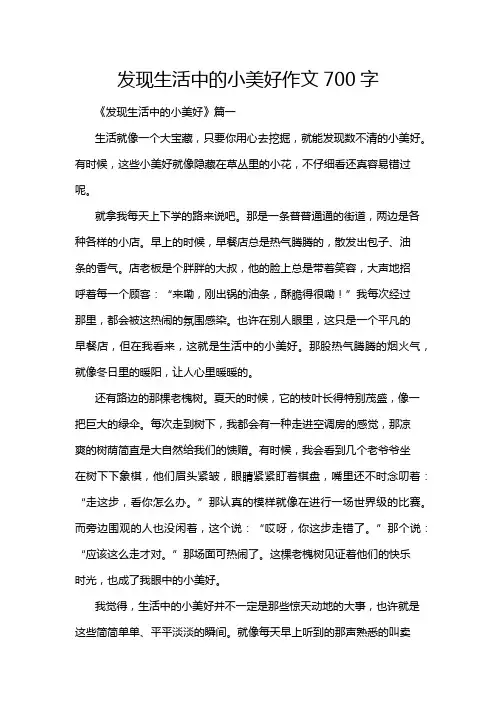 发现生活中的小美好作文 700 字

《发现生活中的小美好》篇一

生活就像一个大宝藏，只要你用心去挖掘，就能发现数不清的小美好。有时候，这些小美好就像隐藏在草丛里的小花，不仔细看还真容易错过呢。

就拿我每天上下学的路来说吧。那是一条普普通通的街道，两边是各种各样的小店。早上的时候，早餐店总是热气腾腾的，散发出包子、油条的香气。店老板是个胖胖的大叔，他的脸上总是带着笑容，大声地招呼着每一个顾客：“来嘞，刚出锅的油条，酥脆得很嘞！”我每次经过那里，都会被这热闹的氛围感染。也许在别人眼里，这只是一个平凡的早餐店，但在我看来，这就是生活中的小美好。那股热气腾腾的烟火气，就像冬日里的暖阳，让人心里暖暖的。

还有路边的那棵老槐树。夏天的时候，它的枝叶长得特别茂盛，像一把巨大的绿伞。每次走到树下，我都会有一种走进空调房的感觉，那凉爽的树荫简直是大自然给我们的馈赠。有时候，我会看到几个老爷爷坐在树下下象棋，他们眉头紧皱，眼睛紧紧盯着棋盘，嘴里还不时念叨着：“走这步，看你怎么办。”那认真的模样就像在进行一场世界级的比赛。而旁边围观的人也没闲着，这个说：“哎呀，你这步走错了。”那个说：“应该这么走才对。”那场面可热闹了。这棵老槐树见证着他们的快乐时光，也成了我眼中的小美好。

我觉得，生活中的小美好并不一定是那些惊天动地的大事，也许就是这些简简单单、平平淡淡的瞬间。就像每天早上听到的那声熟悉的叫卖